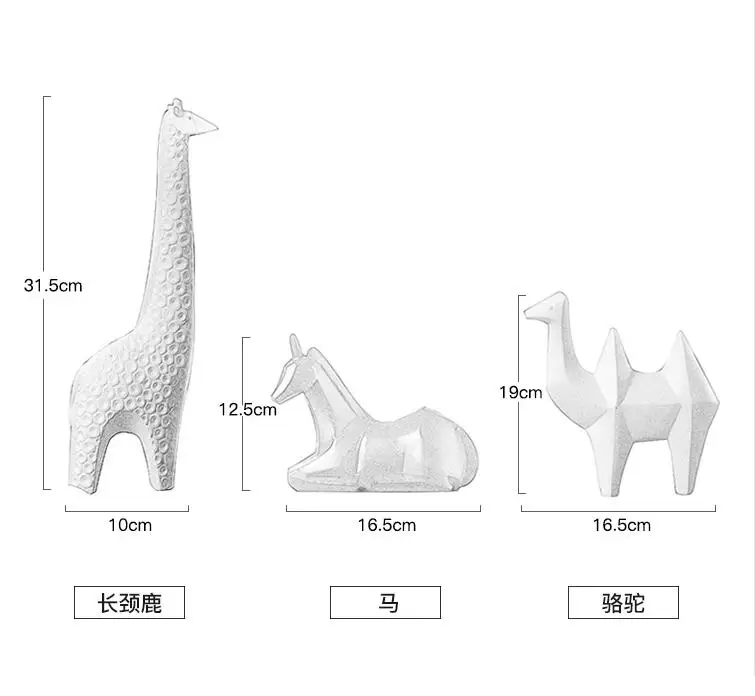 31.5cm

10cm

长颈鹿

12.5cm

16.5cm

马

19cm

16.5cm

骆驼